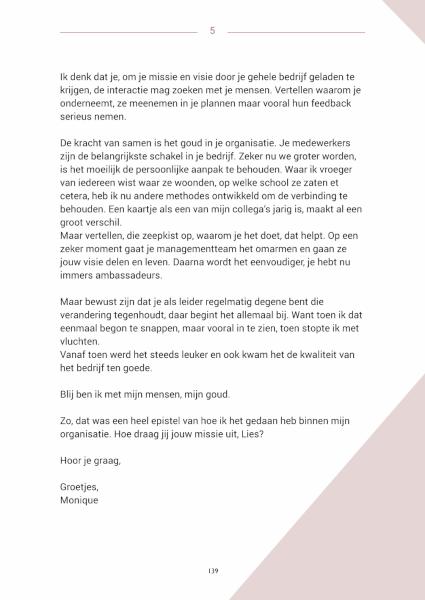 5

Ik denk dat je, om je missie en visie door je gehele bedrijf geladen te krijgen, de interactie mag zoeken met je mensen. Vertellen waarom je onderneemt, ze meenemen in je plannen maar vooral hun feedback serieus nemen.

De kracht van samen is het goud in je organisatie. Je medewerkers zijn de belangrijkste schakel in je bedrijf. Zeker nu we groter worden, is het moeilijk de persoonlijke aanpak te behouden. Waar ik vroeger van iedereen wist waar ze woonden, op welke school ze zaten et cetera, heb ik nu andere methodes ontwikkeld om de verbinding te behouden. Een kaartje als een van mijn collega's jarig is, maakt al een groot verschil.
Maar vertellen, die zeepkist op, waarom je het doet, dat helpt. Op een zeker moment gaat je managementteam het omarmen en gaan ze jouw visie delen en leven. Daarna wordt het eenvoudiger, je hebt nu immers ambassadeurs.

Maar bewust zijn dat je als leider regelmatig degene bent die verandering tegenhoudt, daar begint het allemaal bij. Want toen ik dat eenmaal begon te snappen, maar vooral in te zien, toen stopte ik met vluchten.
Vanaf toen werd het steeds leuker en ook kwam het de kwaliteit van het bedrijf ten goede.

Blij ben ik met mijn mensen, mijn goud.

Zo, dat was een heel epistel van hoe ik het gedaan heb binnen mijn organisatie. Hoe draag jij jouw missie uit, Lies?

Hoor je graag,

Groetjes,
Monique

139